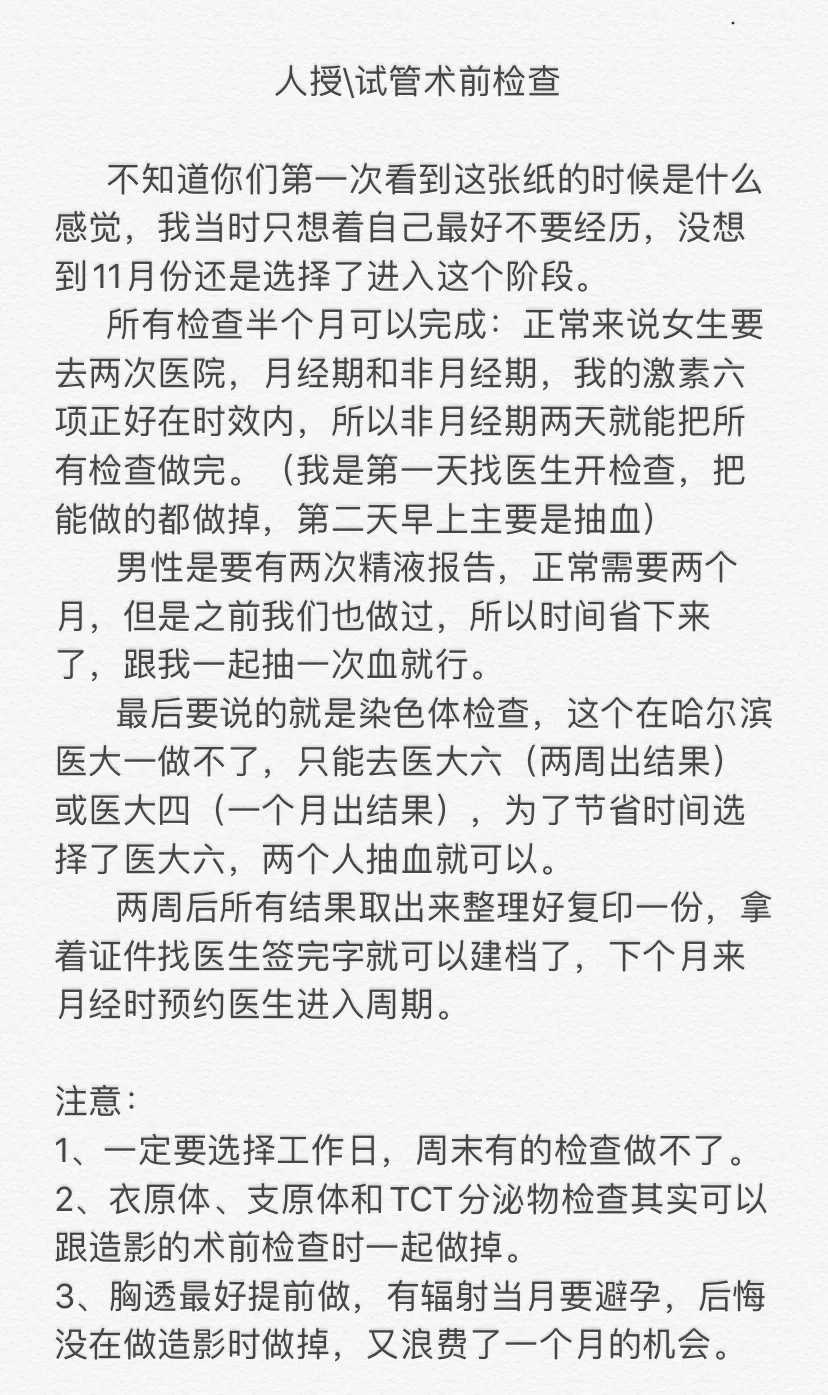 人授\试管术前检查

不知道你们第一次看到这张纸的时候是什么感觉，我当时只想着自己最好不要经历，没想到11月份还是选择了进入这个阶段。

所有检查半个月可以完成：正常来说女生要去两次医院，月经期和非月经期，我的激素六项正好在时效内，所以非月经期两天就能把所有检查做完。（我是第一天找医生开检查，把能做的都做掉，第二天早上主要是抽血）

男性是要有两次精液报告，正常需要两个月，但是之前我们也做过，所以时间省下来了，跟我一起抽一次血就行。

最后要说的就是染色体检查，这个在哈尔滨医大一做不了，只能去医大六（两周出结果）或医大四（一个月出结果），为了节省时间选择了医大六，两个人抽血就可以。

两周后所有结果取出来整理好复印一份，拿着证件找医生签完字就可以建档了，下个月来月经时预约医生进入周期。

注意：
1、一定要选择工作日，周末有的检查做不了。
2、衣原体、支原体和TCT分泌物检查其实可以跟造影的术前检查时一起做掉。
3、胸透最好提前做，有辐射当月要避孕，后悔没在做造影时做掉，又浪费了一个月的机会。